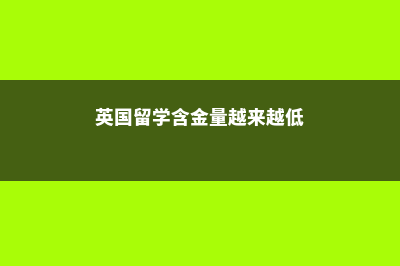 英国留学含金量越来越低